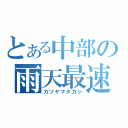 とある中部の
雨天最速
カツヤマタカシ